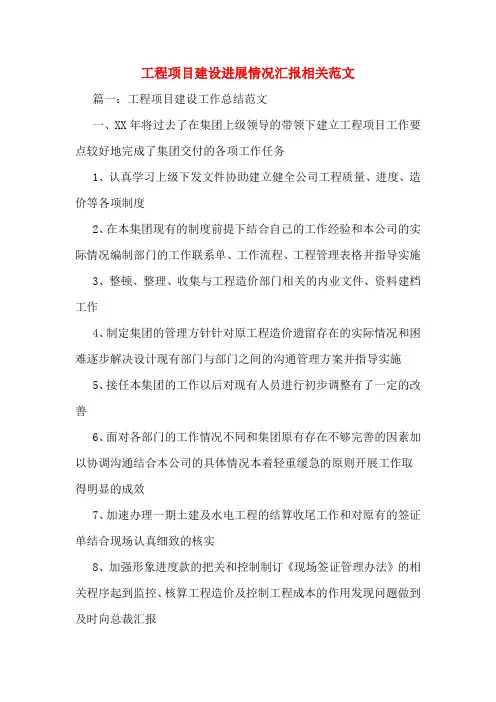 工程项目建设进展情况汇报相关范文

篇一：工程项目建设工作总结范文

一、XX年将过去了在集团上级领导的带领下建立工程项目工作要点较好地完成了集团交付的各项工作任务

1、认真学习上级下发文件协助建立健全公司工程质量、进度、造价等各项制度

2、在本集团现有的制度前提下结合自己的工作经验和本公司的实际情况编制部门的工作联系单、工作流程、工程管理表格并指导实施

3、整顿、整理、收集与工程造价部门相关的内业文件、资料建档工作

4、制定集团的管理方针针对原工程造价遗留存在的实际情况和困难逐步解决设计现有部门与部门之间的沟通管理方案并指导实施

5、接任本集团的工作以后对现有人员进行初步调整有了一定的改善

6、面对各部门的工作情况不同和集团原有存在不够完善的因素加以协调沟通结合本公司的具体情况本着轻重缓急的原则开展工作取得明显的成效

7、加速办理一期土建及水电工程的结算收尾工作和对原有的签证单结合现场认真细致的核实

8、加强形象进度款的把关和控制制订《现场签证管理办法》的相关程序起到监控、核算工程造价及控制工程成本的作用发现问题做到及时向总裁汇报